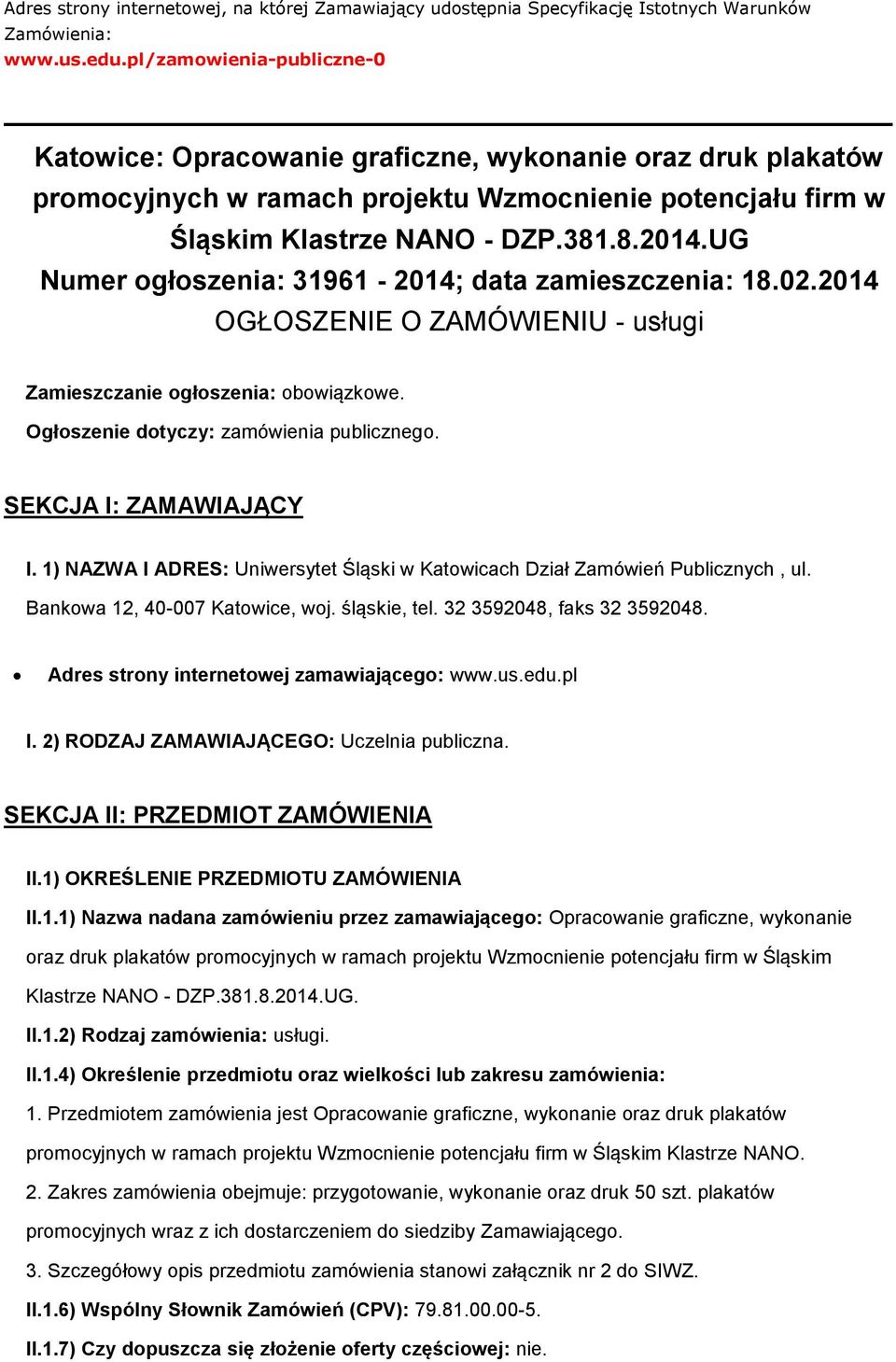 Adres strony internetowej, na której Zamawiający udostępnia Specyfikację Istotnych Warunków Zamówienia:
www.us.edu.pl/zamowienia-publiczne-0

Katowice: Opracowanie graficzne, wykonanie oraz druk plakatów promocyjnych w ramach projektu Wzmocnienie potencjału firm w Śląskim Klastrze NANO - DZP.381.8.2014.UG
Numer ogłoszenia: 31961 - 2014; data zamieszczenia: 18.02.2014
OGŁOSZENIE O ZAMÓWIENIU - usługi

Zamieszczanie ogłoszenia: obowiązkowe.
Ogłoszenie dotyczy: zamówienia publicznego.

SEKCJA I: ZAMAWIAJĄCY

I. 1) NAZWA I ADRES: Uniwersytet Śląski w Katowicach Dział Zamówień Publicznych , ul. Bankowa 12, 40-007 Katowice, woj. śląskie, tel. 32 3592048, faks 32 3592048.

• Adres strony internetowej zamawiającego: www.us.edu.pl

I. 2) RODZAJ ZAMAWIAJĄCEGO: Uczelnia publiczna.

SEKCJA II: PRZEDMIOT ZAMÓWIENIA

II.1) OKREŚLENIE PRZEDMIOTU ZAMÓWIENIA

II.1.1) Nazwa nadana zamówieniu przez zamawiającego: Opracowanie graficzne, wykonanie oraz druk plakatów promocyjnych w ramach projektu Wzmocnienie potencjału firm w Śląskim Klastrze NANO - DZP.381.8.2014.UG.

II.1.2) Rodzaj zamówienia: usługi.

II.1.4) Określenie przedmiotu oraz wielkości lub zakresu zamówienia:

1. Przedmiotem zamówienia jest Opracowanie graficzne, wykonanie oraz druk plakatów promocyjnych w ramach projektu Wzmocnienie potencjału firm w Śląskim Klastrze NANO.

2. Zakres zamówienia obejmuje: przygotowanie, wykonanie oraz druk 50 szt. plakatów promocyjnych wraz z ich dostarczeniem do siedziby Zamawiającego.

3. Szczegółowy opis przedmiotu zamówienia stanowi załącznik nr 2 do SIWZ.

II.1.6) Wspólny Słownik Zamówień (CPV): 79.81.00.00-5.

II.1.7) Czy dopuszcza się złożenie oferty częściowej: nie.